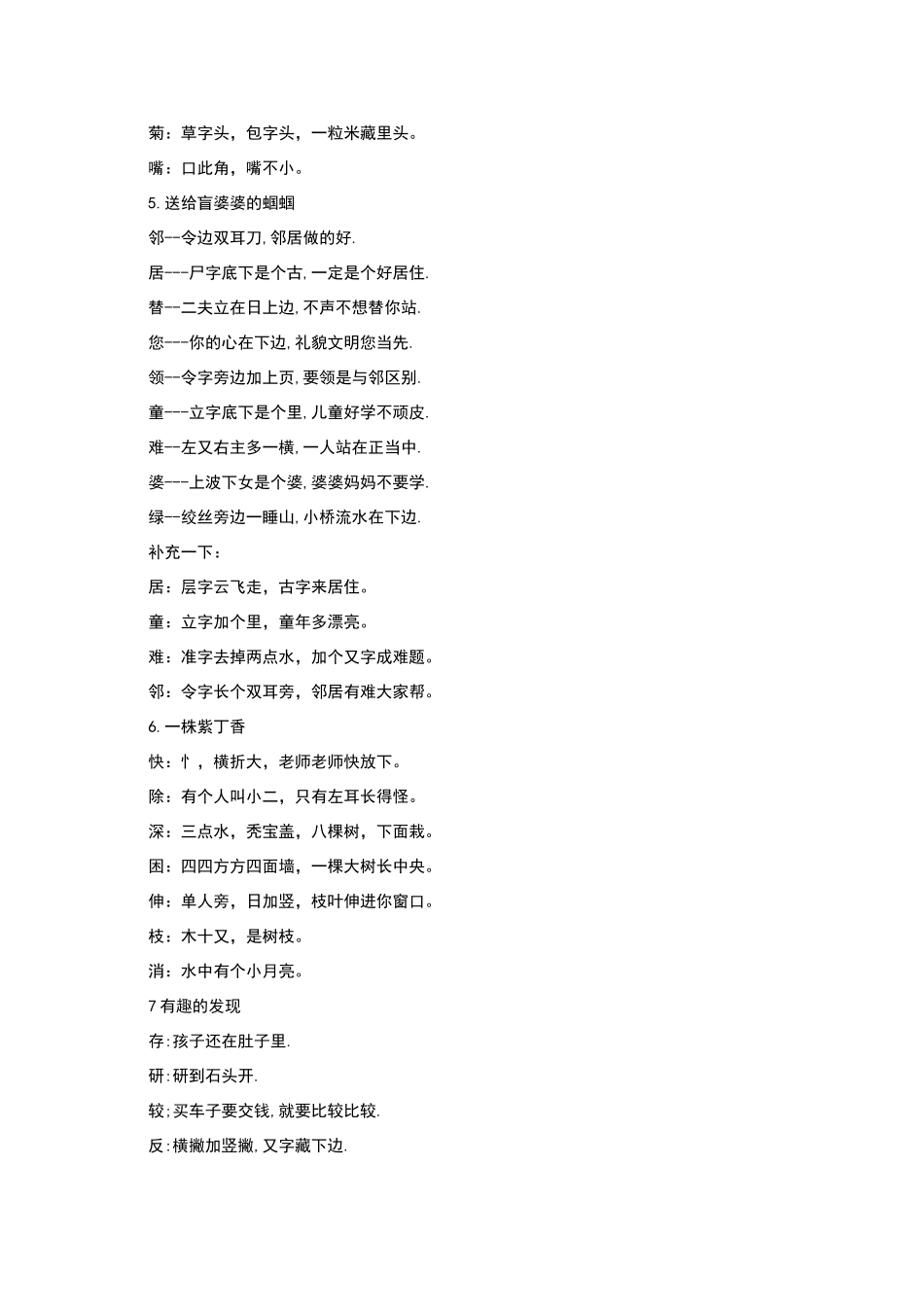 菊：草字头，包字头，一粒米藏里头。

嘴：口此角，嘴不小。

5. 送给盲婆婆的蝈蝈

邻--令边双耳刀, 邻居做的好.

居---尸字底下是个古, 一定是个好居住.

替--二夫立在日上边, 不声不想替你站.

您---你的心在下边, 礼貌文明您当先.

领--令字旁边加上页, 要领是与邻区别.

童---立字底下是个里, 儿童好学不顽皮.

难--左又右主多一横, 一人站在正当中.

婆---上波下女是个婆, 婆婆妈妈不要学.

绿--绞丝旁边一睡山, 小桥流水在下边.

补充一下：

居：层字云飞走，古字来居住。

童：立字加个里，童年多漂亮。

难：准字去掉两点水，加个又字成难题。

邻：令字长个双耳旁，邻居有难大家帮。

6. 一株紫丁香

快：忄，横折大，老师老师快放下。

除：有个人叫小二，只有左耳长得怪。

深：三点水，秃宝盖，八棵树，下面栽。

困：四四方方四面墙，一棵大树长中央。

伸：单人旁，日加竖，枝叶伸进你窗口。

枝：木十又，是树枝。

消：水中有个小月亮。

7 有趣的发现

存:孩子还在肚子里.

研:研到石头开.

较;买车子要交钱, 就要比较比较.

反:横撇加竖撇, 又字藏下边.